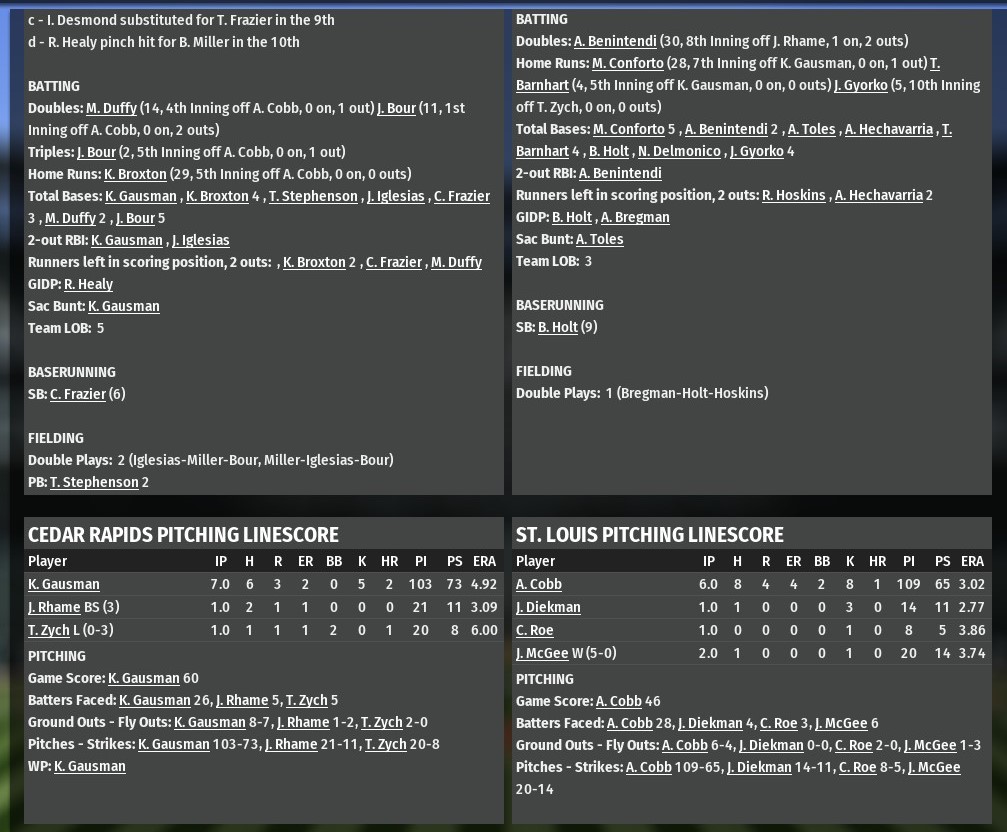 c - I. Desmond substituted for T. Frazier in the 9th
d - R. Healy pinch hit for B. Miller in the 10th

BATTING
Doubles: M. Duffy (14, 4th Inning off A. Cobb, 0 on, 1 out) J. Bour (11, 1st Inning off A. Cobb, 0 on, 2 outs)
Triples: J. Bour (2, 5th Inning off A. Cobb, 0 on, 1 out)
Home Runs: K. Broxton (29, 5th Inning off A. Cobb, 0 on, 0 outs)
Total Bases: K. Gausman , K. Broxton 4 , T. Stephenson , J. Iglesias , C. Frazier 3 , M. Duffy 2 , J. Bour 5
2-out RBI: K. Gausman , J. Iglesias
Runners left in scoring position, 2 outs: , K. Broxton 2 , C. Frazier , M. Duffy
GIDP: R. Healy
Sac Bunt: K. Gausman
Team LOB: 5

BASERUNNING
SB: C. Frazier (6)

FIELDING
Double Plays: 2 (Iglesias-Miller-Bour, Miller-Iglesias-Bour)
PB: T. Stephenson 2

BATTING
Doubles: A. Benintendi (30, 8th Inning off J. Rhame, 1 on, 2 outs)
Home Runs: M. Conforto (28, 7th Inning off K. Gausman, 0 on, 1 out) T. Barnhart (4, 5th Inning off K. Gausman, 0 on, 0 outs) J. Gyorko (5, 10th Inning off T. Zych, 0 on, 0 outs)
Total Bases: M. Conforto 5 , A. Benintendi 2 , A. Toles , A. Hechavarria , T. Barnhart 4 , B. Holt , N. Delmonico , J. Gyorko 4
2-out RBI: A. Benintendi
Runners left in scoring position, 2 outs: R. Hoskins , A. Hechavarria 2
GIDP: B. Holt , A. Bregman
Sac Bunt: A. Toles
Team LOB: 3

BASERUNNING
SB: B. Holt (9)

FIELDING
Double Plays: 1 (Bregman-Holt-Hoskins)

CEDAR RAPIDS PITCHING LINESCORE

| Player | IP | H | R | ER | BB | K | HR | PI | PS | ERA |
|---|---|---|---|---|---|---|---|---|---|---|
| K. Gausman | 7.0 | 6 | 3 | 2 | 0 | 5 | 2 | 103 | 73 | 4.92 |
| J. Rhame BS (3) | 1.0 | 2 | 1 | 1 | 0 | 0 | 0 | 21 | 11 | 3.09 |
| T. Zych L (0-3) | 1.0 | 1 | 1 | 1 | 2 | 0 | 1 | 20 | 8 | 6.00 |

PITCHING
Game Score: K. Gausman 60
Batters Faced: K. Gausman 26, J. Rhame 5, T. Zych 5
Ground Outs - Fly Outs: K. Gausman 8-7, J. Rhame 1-2, T. Zych 2-0
Pitches - Strikes: K. Gausman 103-73, J. Rhame 21-11, T. Zych 20-8
WP: K. Gausman

ST. LOUIS PITCHING LINESCORE

| Player | IP | H | R | ER | BB | K | HR | PI | PS | ERA |
|---|---|---|---|---|---|---|---|---|---|---|
| A. Cobb | 6.0 | 8 | 4 | 4 | 2 | 8 | 1 | 109 | 65 | 3.02 |
| J. Diekman | 1.0 | 1 | 0 | 0 | 0 | 3 | 0 | 14 | 11 | 2.77 |
| C. Roe | 1.0 | 0 | 0 | 0 | 0 | 1 | 0 | 8 | 5 | 3.86 |
| J. McGee W (5-0) | 2.0 | 1 | 0 | 0 | 0 | 1 | 0 | 20 | 14 | 3.74 |

PITCHING
Game Score: A. Cobb 46
Batters Faced: A. Cobb 28, J. Diekman 4, C. Roe 3, J. McGee 6
Ground Outs - Fly Outs: A. Cobb 6-4, J. Diekman 0-0, C. Roe 2-0, J. McGee 1-3
Pitches - Strikes: A. Cobb 109-65, J. Diekman 14-11, C. Roe 8-5, J. McGee 20-14